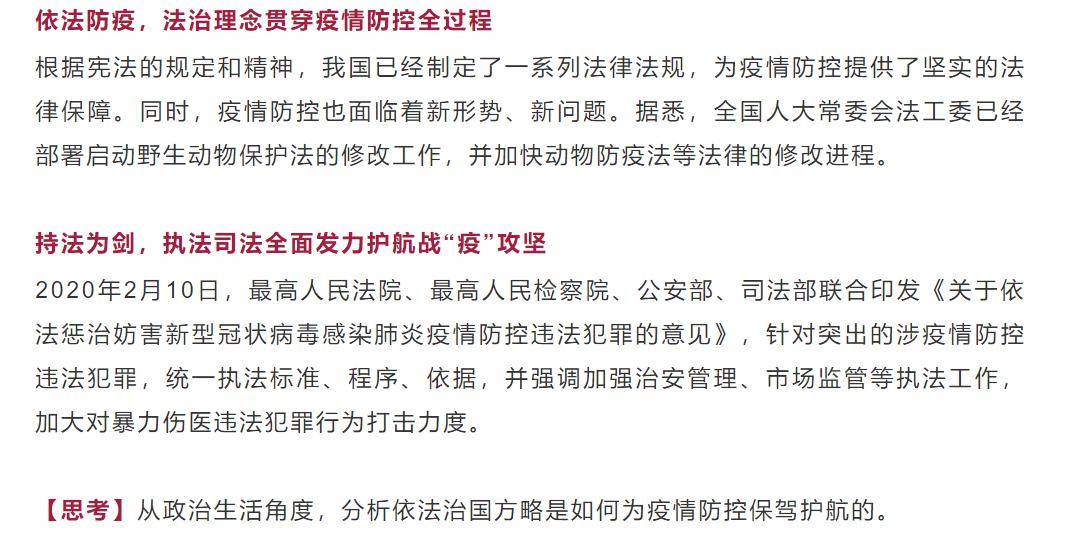 依法防疫，法治理念贯穿疫情防控全过程
根据宪法的规定和精神，我国已经制定了一系列法律法规，为疫情防控提供了坚实的法律保障。同时，疫情防控也面临着新形势、新问题。据悉，全国人大常委会法工委已经部署启动野生动物保护法的修改工作，并加快动物防疫法等法律的修改进程。

持法为剑，执法司法全面发力护航战“疫”攻坚
2020年2月10日，最高人民法院、最高人民检察院、公安部、司法部联合印发《关于依法惩治妨害新型冠状病毒感染肺炎疫情防控违法犯罪的意见》，针对突出的涉疫情防控违法犯罪，统一执法标准、程序、依据，并强调加强治安管理、市场监管等执法工作，加大对暴力伤医违法犯罪行为打击力度。

【思考】从政治生活角度，分析依法治国方略是如何为疫情防控保驾护航的。